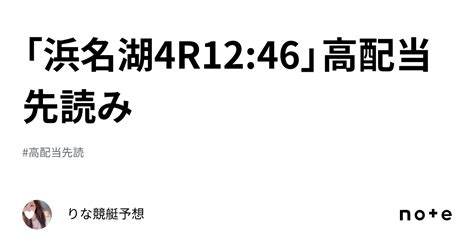 「浜名湖4R12:46」高配当先読み

#高配当先読

りな競艇予想

note